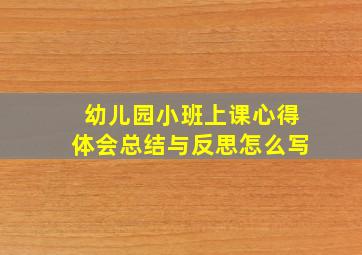 幼儿园小班上课心得体会总结与反思怎么写